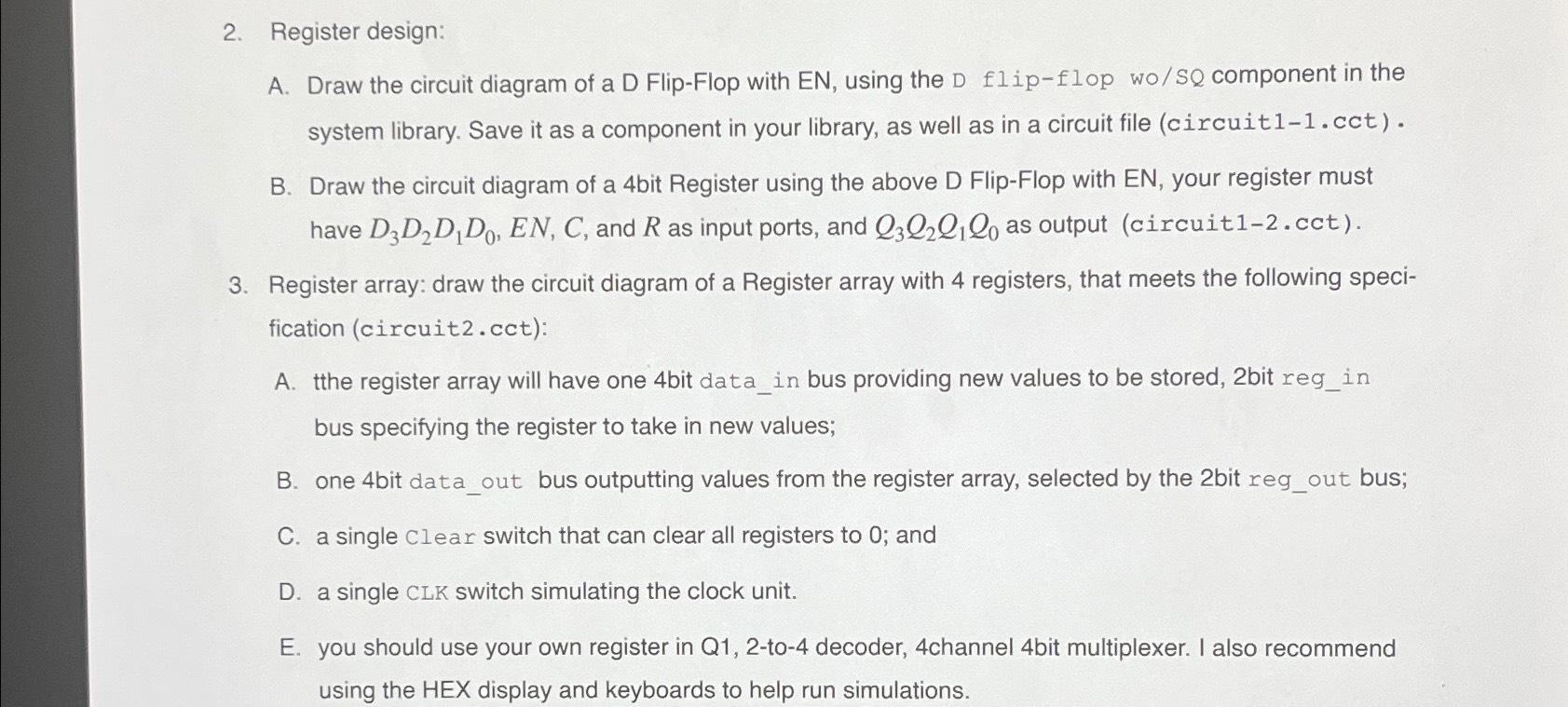 2. Register design:

A. Draw the circuit diagram of a D Flip-Flop with EN, using the D flip-flop wo/SQ component in the system library. Save it as a component in your library, as well as in a circuit file (circuit1-1.cct).

B. Draw the circuit diagram of a 4bit Register using the above D Flip-Flop with EN, your register must have $D_3D_2D_1D_0$, $EN$, $C$, and $R$ as input ports, and $Q_3Q_2Q_1Q_0$ as output (circuit1-2.cct).

3. Register array: draw the circuit diagram of a Register array with 4 registers, that meets the following specification (circuit2.cct):

A. tthe register array will have one 4bit data_in bus providing new values to be stored, 2bit reg_in bus specifying the register to take in new values;

B. one 4bit data_out bus outputting values from the register array, selected by the 2bit reg_out bus;

C. a single Clear switch that can clear all registers to 0; and

D. a single CLK switch simulating the clock unit.

E. you should use your own register in Q1, 2-to-4 decoder, 4channel 4bit multiplexer. I also recommend using the HEX display and keyboards to help run simulations.